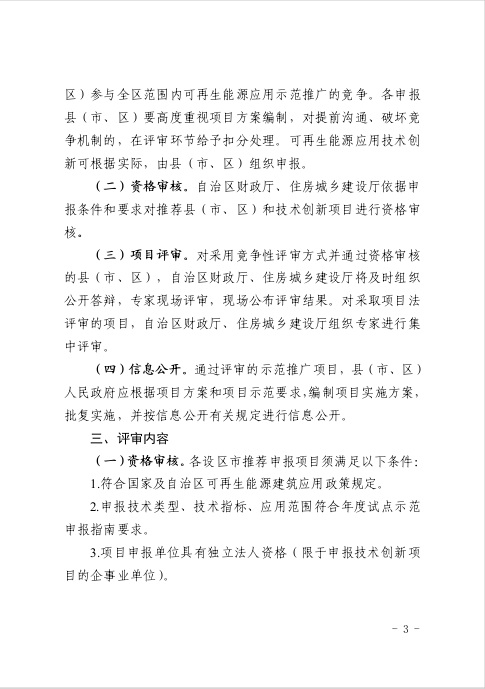 区）参与全区范围内可再生能源应用示范推广的竞争。各申报县（市、区）要高度重视项目方案编制，对提前沟通、破坏竞争机制的，在评审环节给予扣分处理。可再生能源应用技术创新可根据实际，由县（市、区）组织申报。

（二）资格审核。自治区财政厅、住房城乡建设厅依据申报条件和要求对推荐县（市、区）和技术创新项目进行资格审核。

（三）项目评审。对采用竞争性评审方式并通过资格审核的县（市、区），自治区财政厅、住房城乡建设厅将及时组织公开答辩，专家现场评审，现场公布评审结果。对采取项目法评审的项目，自治区财政厅、住房城乡建设厅组织专家进行集中评审。

（四）信息公开。通过评审的示范推广项目，县（市、区）人民政府应根据项目方案和项目示范要求，编制项目实施方案，批复实施，并按信息公开有关规定进行信息公开。

三、评审内容

（一）资格审核。各设区市推荐申报项目须满足以下条件：

1.符合国家及自治区可再生能源建筑应用政策规定。

2.申报技术类型、技术指标、应用范围符合年度试点示范申报指南要求。

3.项目申报单位具有独立法人资格（限于申报技术创新项目的企事业单位）。

－ 3 －